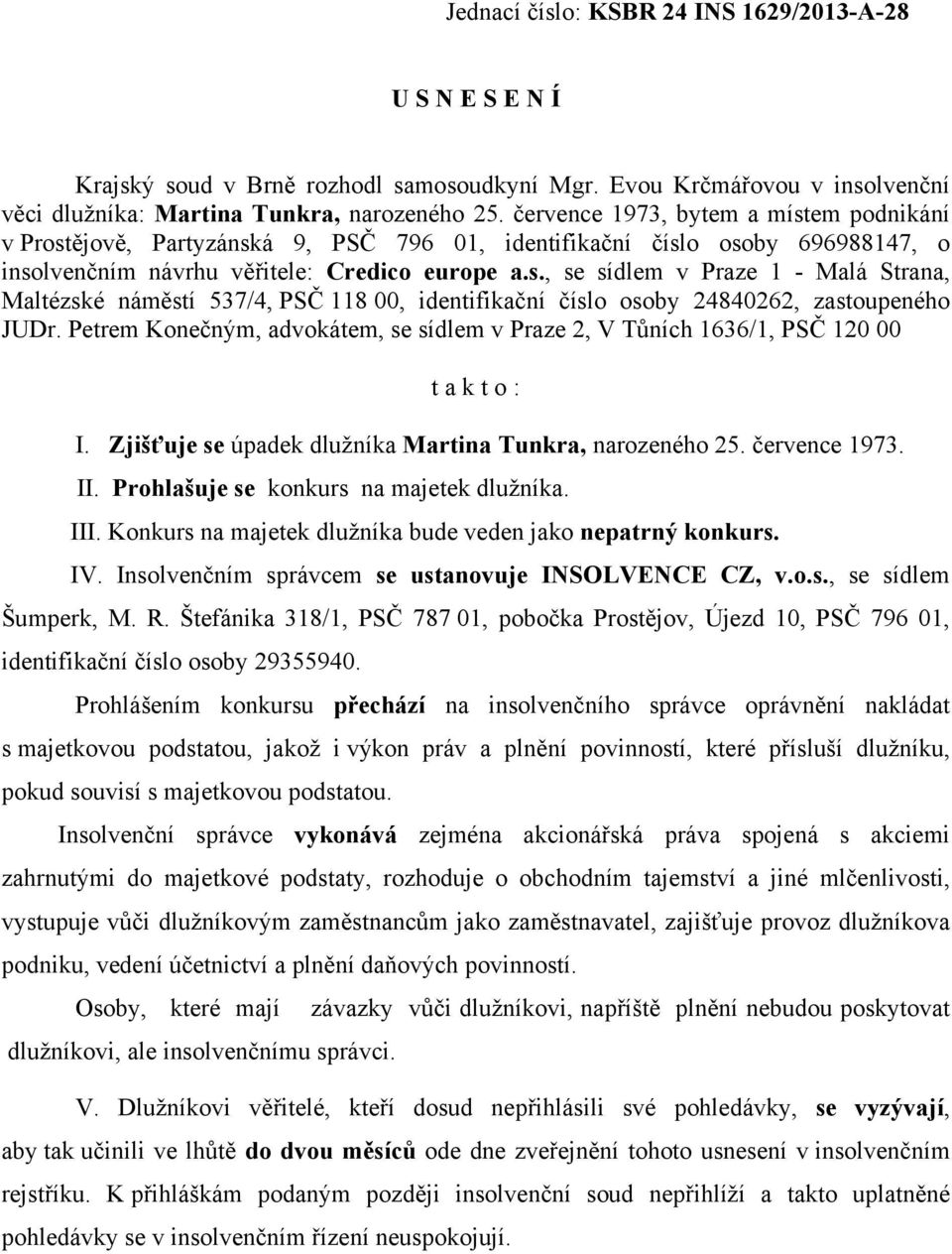 Jednací číslo: KSBR 24 INS 1629/2013-A-28

U S N E S E N Í

Krajský soud v Brně rozhodl samosoudkyní Mgr. Evou Krčmářovou v insolvenční věci dlužníka: Martina Tunkra, narozeného 25. července 1973, bytem a místem podnikání v Prostějově, Partyzánská 9, PSČ 796 01, identifikační číslo osoby 696988147, o insolvenčním návrhu věřitele: Credico europe a.s., se sídlem v Praze 1 - Malá Strana, Maltézské náměstí 537/4, PSČ 118 00, identifikační číslo osoby 24840262, zastoupeného JUDr. Petrem Konečným, advokátem, se sídlem v Praze 2, V Tůních 1636/1, PSČ 120 00

t a k t o :

I. Zjišťuje se úpadek dlužníka Martina Tunkra, narozeného 25. července 1973.

II. Prohlašuje se konkurs na majetek dlužníka.

III. Konkurs na majetek dlužníka bude veden jako nepatrný konkurs.

IV. Insolvenčním správcem se ustanovuje INSOLVENCE CZ, v.o.s., se sídlem Šumperk, M. R. Štefánika 318/1, PSČ 787 01, pobočka Prostějov, Újezd 10, PSČ 796 01, identifikační číslo osoby 29355940.

Prohlášením konkursu přechází na insolvenčního správce oprávnění nakládat s majetkovou podstatou, jakož i výkon práv a plnění povinností, které přísluší dlužníku, pokud souvisí s majetkovou podstatou.

Insolvenční správce vykonává zejména akcionářská práva spojená s akciemi zahrnutými do majetkové podstaty, rozhoduje o obchodním tajemství a jiné mlčenlivosti, vystupuje vůči dlužníkovým zaměstnancům jako zaměstnavatel, zajišťuje provoz dlužníkova podniku, vedení účetnictví a plnění daňových povinností.

Osoby, které mají závazky vůči dlužníkovi, napříště plnění nebudou poskytovat dlužníkovi, ale insolvenčnímu správci.

V. Dlužníkovi věřitelé, kteří dosud nepřihlásili své pohledávky, se vyzývají, aby tak učinili ve lhůtě do dvou měsíců ode dne zveřejnění tohoto usnesení v insolvenčním rejstříku. K přihláškám podaným později insolvenční soud nepřihlíží a takto uplatněné pohledávky se v insolvenčním řízení neuspokojují.